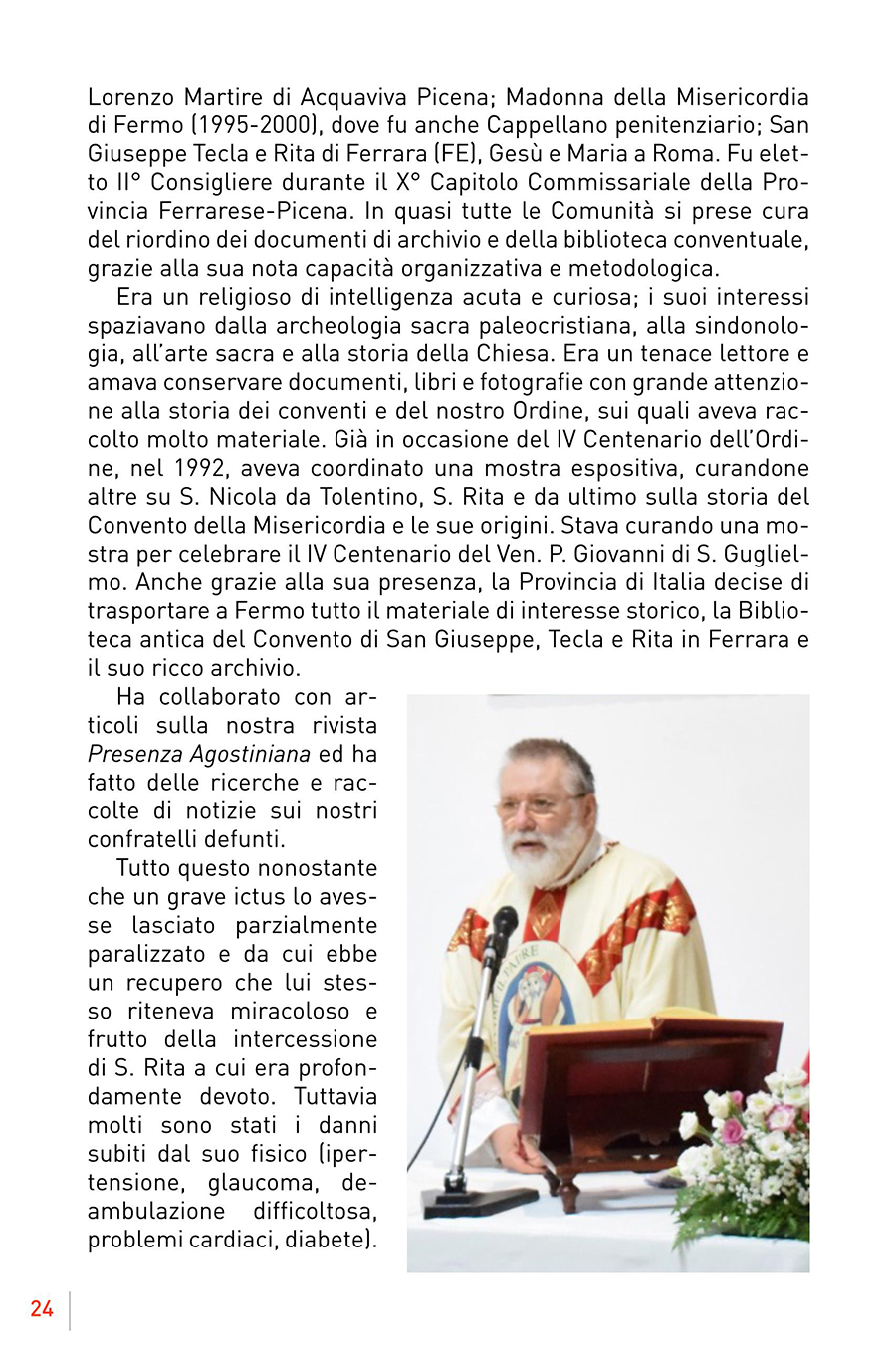 Lorenzo Martire di Acquaviva Picena; Madonna della Misericordia di Fermo (1995-2000), dove fu anche Cappellano penitenziario; San Giuseppe Tecla e Rita di Ferrara (FE), Gesù e Maria a Roma. Fu eletto II° Consigliere durante il X° Capitolo Commissariale della Provincia Ferrarese-Picena. In quasi tutte le Comunità si prese cura del riordino dei documenti di archivio e della biblioteca conventuale, grazie alla sua nota capacità organizzativa e metodologica.

Era un religioso di intelligenza acuta e curiosa; i suoi interessi spaziavano dalla archeologia sacra paleocristiana, alla sindonologia, all'arte sacra e alla storia della Chiesa. Era un tenace lettore e amava conservare documenti, libri e fotografie con grande attenzione alla storia dei conventi e del nostro Ordine, sui quali aveva raccolto molto materiale. Già in occasione del IV Centenario dell'Ordine, nel 1992, aveva coordinato una mostra espositiva, curandone altre su S. Nicola da Tolentino, S. Rita e da ultimo sulla storia del Convento della Misericordia e le sue origini. Stava curando una mostra per celebrare il IV Centenario del Ven. P. Giovanni di S. Guglielmo. Anche grazie alla sua presenza, la Provincia di Italia decise di trasportare a Fermo tutto il materiale di interesse storico, la Biblioteca antica del Convento di San Giuseppe, Tecla e Rita in Ferrara e il suo ricco archivio.

Ha collaborato con articoli sulla nostra rivista Presenza Agostiniana ed ha fatto delle ricerche e raccolte di notizie sui nostri confratelli defunti.

Tutto questo nonostante che un grave ictus lo avesse lasciato parzialmente paralizzato e da cui ebbe un recupero che lui stesso riteneva miracoloso e frutto della intercessione di S. Rita a cui era profondamente devoto. Tuttavia molti sono stati i danni subiti dal suo fisico (ipertensione, glaucoma, deambulazione difficoltosa, problemi cardiaci, diabete).

24